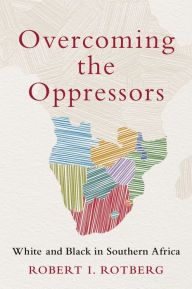 Overcoming the Oppressors

White and Black in Southern Africa

ROBERT I. ROTBERG